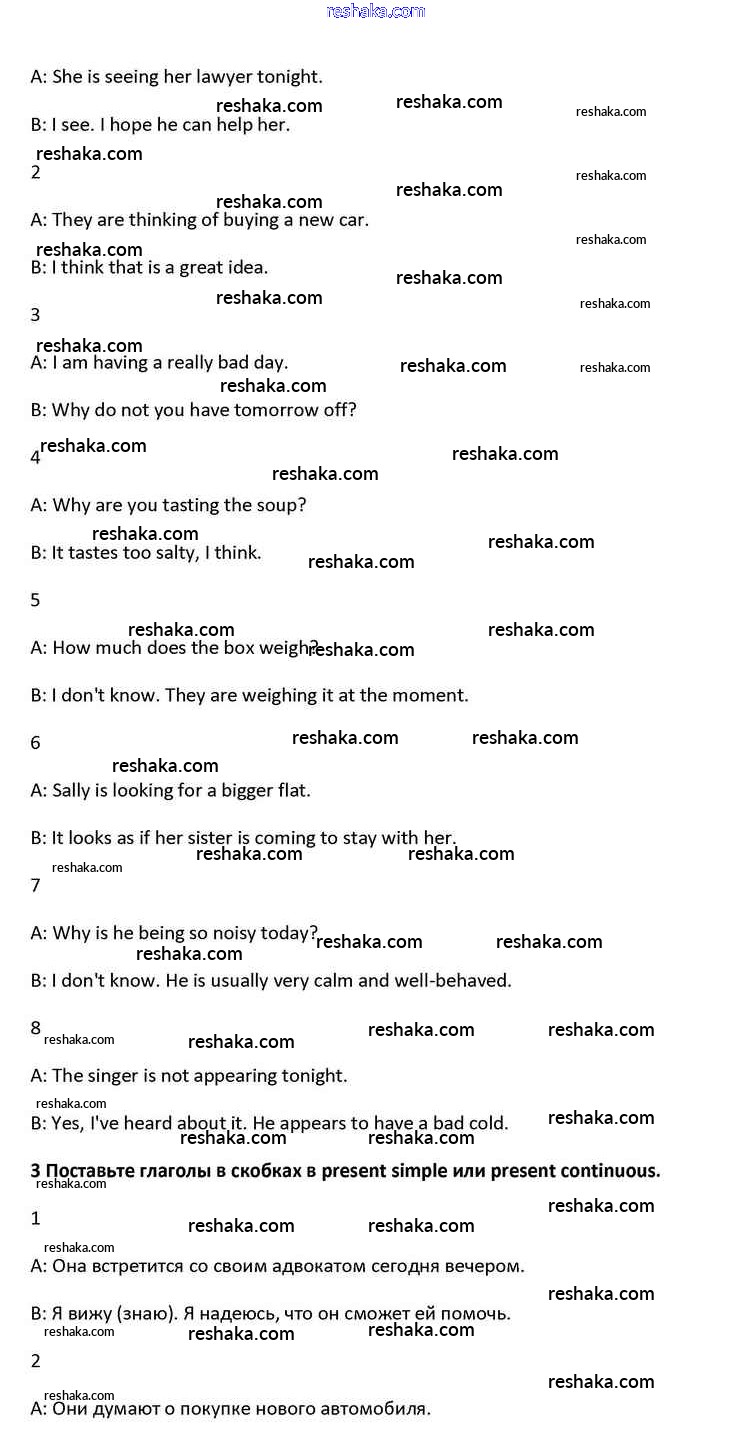 reshaka.com

A: She is seeing her lawyer tonight.

B: I see. I hope he can help her.

2

A: They are thinking of buying a new car.

B: I think that is a great idea.

3

A: I am having a really bad day.

B: Why do not you have tomorrow off?

4

A: Why are you tasting the soup?

B: It tastes too salty, I think.

5

A: How much does the box weigh?

B: I don't know. They are weighing it at the moment.

6

A: Sally is looking for a bigger flat.

B: It looks as if her sister is coming to stay with her.

7

A: Why is he being so noisy today?

B: I don't know. He is usually very calm and well-behaved.

8

A: The singer is not appearing tonight.

B: Yes, I've heard about it. He appears to have a bad cold.

3 Поставьте глаголы в скобках в present simple или present continuous.

1

A: Она встретится со своим адвокатом сегодня вечером.

B: Я вижу (знаю). Я надеюсь, что он сможет ей помочь.

2

A: Они думают о покупке нового автомобиля.